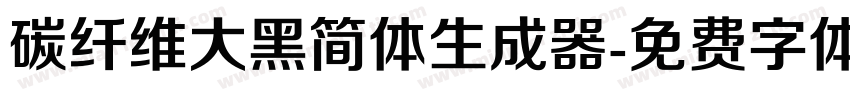 碳纤维大黑简体生成器-免费字体